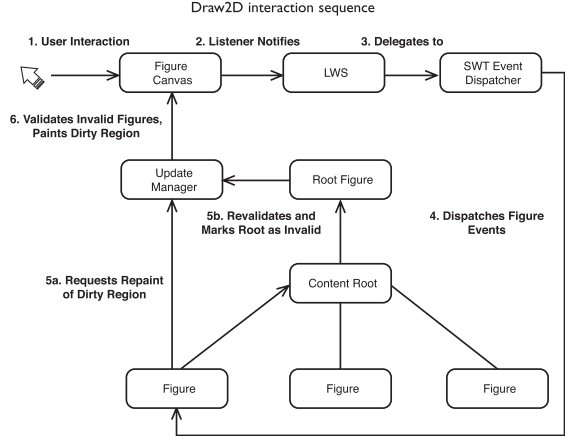 Draw2D interaction sequence

1. User Interaction

2. Listener Notifies

3. Delegates to

Figure Canvas

LWS

SWT Event Dispatcher

6. Validates Invalid Figures, Paints Dirty Region

Update Manager

Root Figure

5b. Revalidates and Marks Root as Invalid

4. Dispatches Figure Events

5a. Requests Repaint of Dirty Region

Content Root

Figure

Figure

Figure